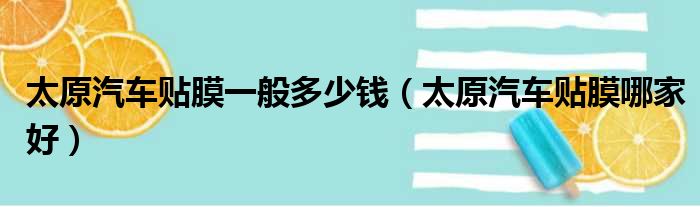 太原汽车贴膜一般多少钱（太原汽车贴膜哪家好）